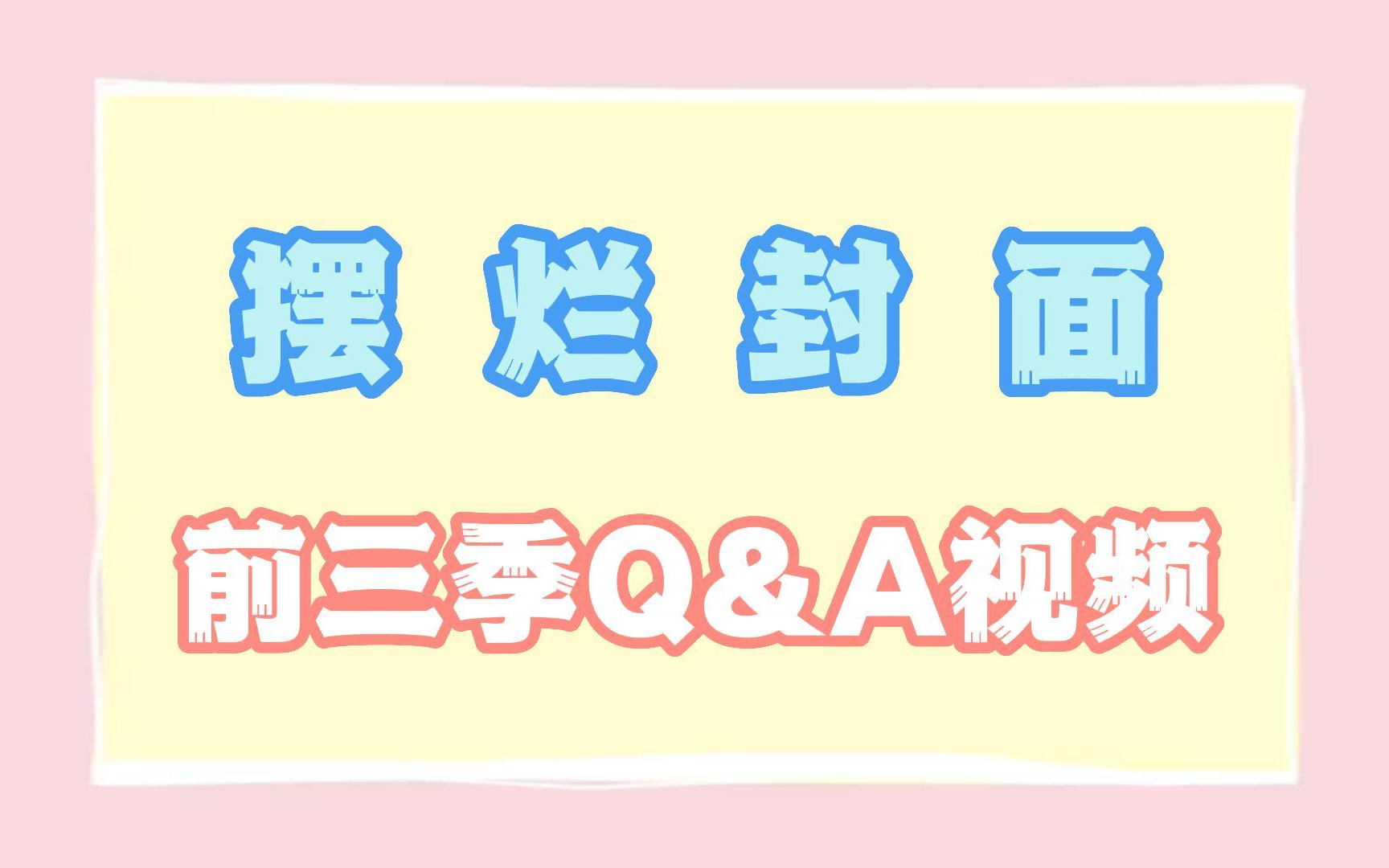 摆 烂 封 面

前三季Q&A视频